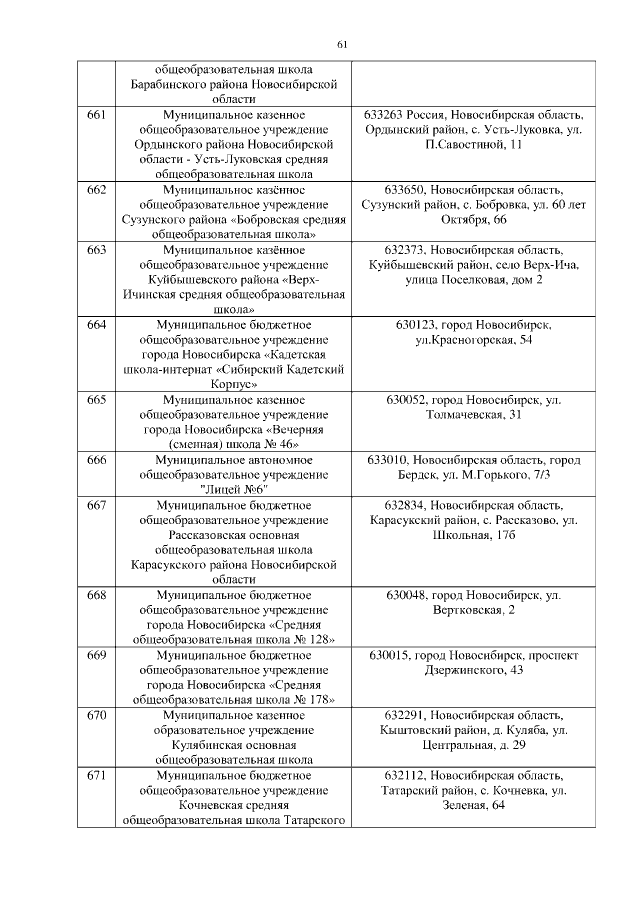 61

|  | общеобразовательная школа Барабинского района Новосибирской области |  |
|---|---|---|
| 661 | Муниципальное казенное общеобразовательное учреждение Ордынского района Новосибирской области - Усть-Луковская средняя общеобразовательная школа | 633263 Россия, Новосибирская область, Ордынский район, с. Усть-Луковка, ул. П.Савостиной, 11 |
| 662 | Муниципальное казённое общеобразовательное учреждение Сузунского района «Бобровская средняя общеобразовательная школа» | 633650, Новосибирская область, Сузунский район, с. Бобровка, ул. 60 лет Октября, 66 |
| 663 | Муниципальное казённое общеобразовательное учреждение Куйбышевского района «Верх-Ичинская средняя общеобразовательная школа» | 632373, Новосибирская область, Куйбышевский район, село Верх-Ича, улица Поселковая, дом 2 |
| 664 | Муниципальное бюджетное общеобразовательное учреждение города Новосибирска «Кадетская школа-интернат «Сибирский Кадетский Корпус» | 630123, город Новосибирск, ул.Красногорская, 54 |
| 665 | Муниципальное казенное общеобразовательное учреждение города Новосибирска «Вечерняя (сменная) школа № 46» | 630052, город Новосибирск, ул. Толмачевская, 31 |
| 666 | Муниципальное автономное общеобразовательное учреждение "Лицей №6" | 633010, Новосибирская область, город Бердск, ул. М.Горького, 7/3 |
| 667 | Муниципальное бюджетное общеобразовательное учреждение Рассказовская основная общеобразовательная школа Карасукского района Новосибирской области | 632834, Новосибирская область, Карасукский район, с. Рассказово, ул. Школьная, 17б |
| 668 | Муниципальное бюджетное общеобразовательное учреждение города Новосибирска «Средняя общеобразовательная школа № 128» | 630048, город Новосибирск, ул. Вертковская, 2 |
| 669 | Муниципальное бюджетное общеобразовательное учреждение города Новосибирска «Средняя общеобразовательная школа № 178» | 630015, город Новосибирск, проспект Дзержинского, 43 |
| 670 | Муниципальное казенное образовательное учреждение Кулябинская основная общеобразовательная школа | 632291, Новосибирская область, Кыштовский район, д. Куляба, ул. Центральная, д. 29 |
| 671 | Муниципальное бюджетное общеобразовательное учреждение Кочневская средняя общеобразовательная школа Татарского | 632112, Новосибирская область, Татарский район, с. Кочневка, ул. Зеленая, 64 |